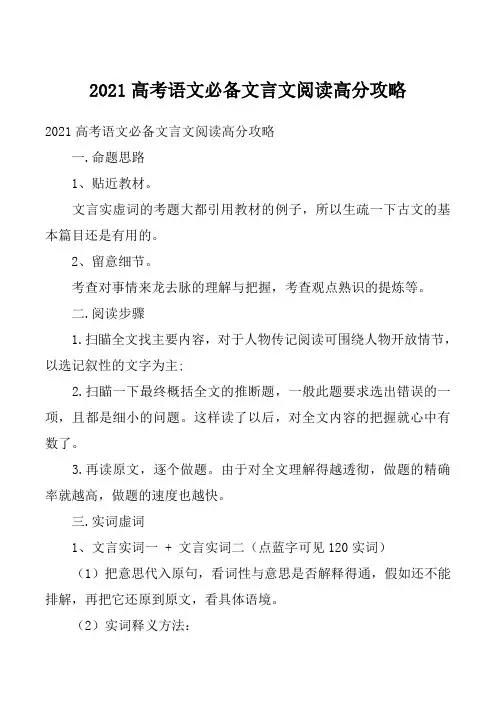 2021 高考语文必备文言文阅读高分攻略

2021 高考语文必备文言文阅读高分攻略

一.命题思路

1、贴近教材。

文言实虚词的考题大都引用教材的例子，所以生疏一下古文的基本篇目还是有用的。

2、留意细节。

考查对事情来龙去脉的理解与把握，考查观点熟识的提炼等。

二.阅读步骤

1.扫瞄全文找主要内容，对于人物传记阅读可围绕人物开放情节，以选记叙性的文字为主;

2.扫瞄一下最终概括全文的推断题，一般此题要求选出错误的一项，且都是细小的问题。这样读了以后，对全文内容的把握就心中有数了。

3.再读原文，逐个做题。由于对全文理解得越透彻，做题的精确率就越高，做题的速度也越快。

三.实词虚词

1、文言实词一 + 文言实词二（点蓝字可见 120 实词）

（1）把意思代入原句，看词性与意思是否解释得通，假如还不能排解，再把它还原到原文，看具体语境。

（2）实词释义方法: